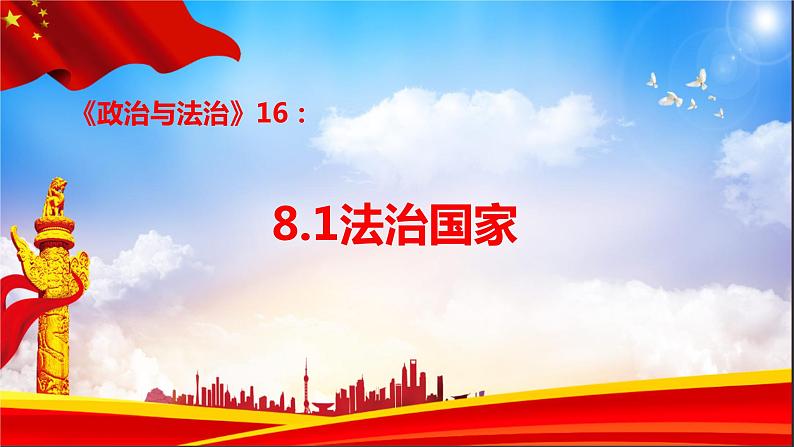 《政治与法治》16：

8.1法治国家